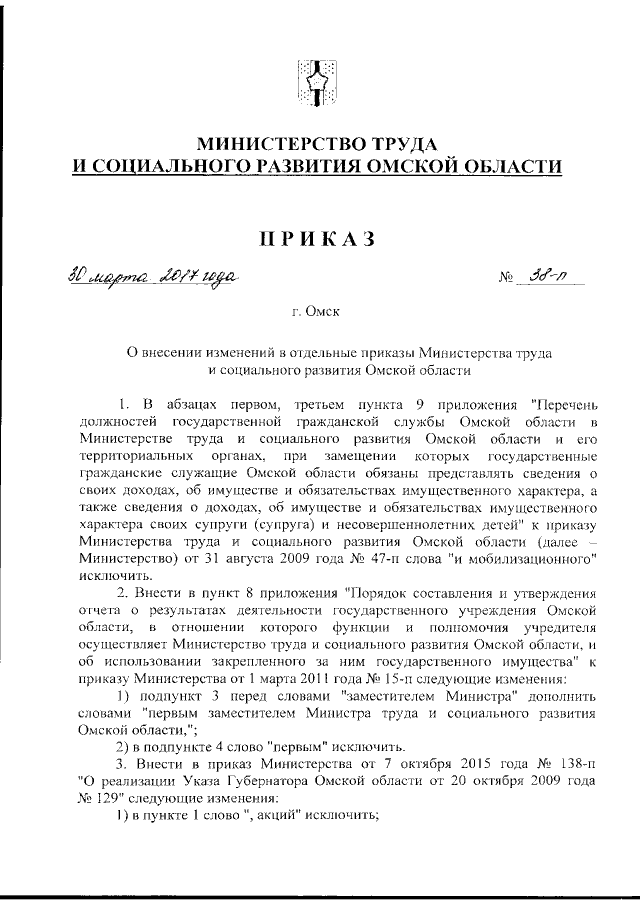 МИНИСТЕРСТВО ТРУДА
И СОЦИАЛЬНОГО РАЗВИТИЯ ОМСКОЙ ОБЛАСТИ

ПРИКАЗ

30 марта 2017 года № 38-п

г. Омск

О внесении изменений в отдельные приказы Министерства труда и социального развития Омской области

1. В абзацах первом, третьем пункта 9 приложения "Перечень должностей государственной гражданской службы Омской области в Министерстве труда и социального развития Омской области и его территориальных органах, при замещении которых государственные гражданские служащие Омской области обязаны представлять сведения о своих доходах, об имуществе и обязательствах имущественного характера, а также сведения о доходах, об имуществе и обязательствах имущественного характера своих супруги (супруга) и несовершеннолетних детей" к приказу Министерства труда и социального развития Омской области (далее – Министерство) от 31 августа 2009 года № 47-п слова "и мобилизационного" исключить.

2. Внести в пункт 8 приложения "Порядок составления и утверждения отчета о результатах деятельности государственного учреждения Омской области, в отношении которого функции и полномочия учредителя осуществляет Министерство труда и социального развития Омской области, и об использовании закрепленного за ним государственного имущества" к приказу Министерства от 1 марта 2011 года № 15-п следующие изменения:

1) подпункт 3 перед словами "заместителем Министра" дополнить словами "первым заместителем Министра труда и социального развития Омской области,";

2) в подпункте 4 слово "первым" исключить.

3. Внести в приказ Министерства от 7 октября 2015 года № 138-п "О реализации Указа Губернатора Омской области от 20 октября 2009 года № 129" следующие изменения:

1) в пункте 1 слово ", акций" исключить;